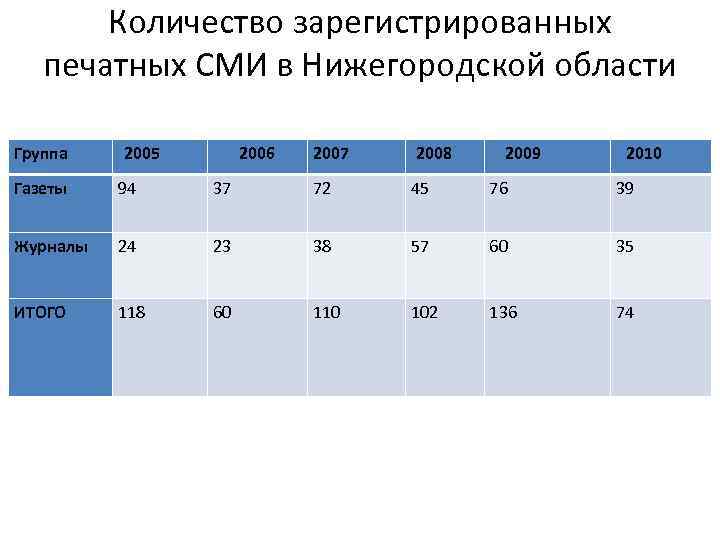 Количество зарегистрированных печатных СМИ в Нижегородской области

| Группа | 2005 | 2006 | 2007 | 2008 | 2009 | 2010 |
|---|---|---|---|---|---|---|
| Газеты | 94 | 37 | 72 | 45 | 76 | 39 |
| Журналы | 24 | 23 | 38 | 57 | 60 | 35 |
| ИТОГО | 118 | 60 | 110 | 102 | 136 | 74 |